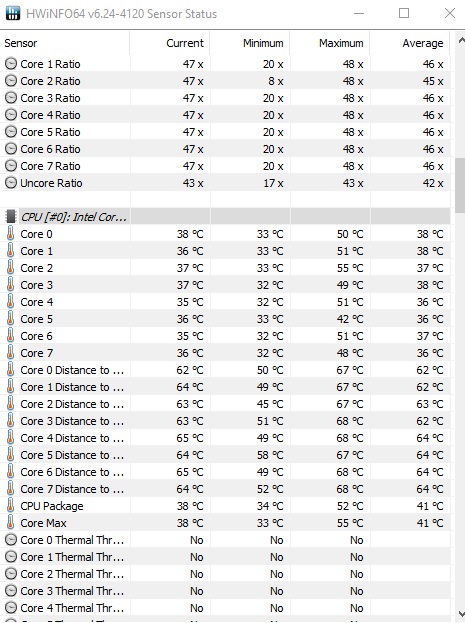 HWiNFO64 v6.24-4120 Sensor Status

| Sensor | Current | Minimum | Maximum | Average |
|---|---|---|---|---|
| Core 1 Ratio | 47 x | 20 x | 48 x | 46 x |
| Core 2 Ratio | 47 x | 8 x | 48 x | 45 x |
| Core 3 Ratio | 47 x | 20 x | 48 x | 46 x |
| Core 4 Ratio | 47 x | 20 x | 48 x | 46 x |
| Core 5 Ratio | 47 x | 20 x | 48 x | 46 x |
| Core 6 Ratio | 47 x | 20 x | 48 x | 46 x |
| Core 7 Ratio | 47 x | 20 x | 48 x | 46 x |
| Uncore Ratio | 43 x | 17 x | 43 x | 42 x |
| | | | | |
| CPU [#0]: Intel Cor... | | | | |
| Core 0 | 38 °C | 33 °C | 50 °C | 38 °C |
| Core 1 | 36 °C | 33 °C | 51 °C | 38 °C |
| Core 2 | 37 °C | 33 °C | 55 °C | 37 °C |
| Core 3 | 37 °C | 32 °C | 49 °C | 38 °C |
| Core 4 | 35 °C | 32 °C | 51 °C | 36 °C |
| Core 5 | 36 °C | 33 °C | 42 °C | 36 °C |
| Core 6 | 35 °C | 32 °C | 51 °C | 37 °C |
| Core 7 | 36 °C | 32 °C | 48 °C | 36 °C |
| Core 0 Distance to ... | 62 °C | 50 °C | 67 °C | 62 °C |
| Core 1 Distance to ... | 64 °C | 49 °C | 67 °C | 62 °C |
| Core 2 Distance to ... | 63 °C | 45 °C | 67 °C | 63 °C |
| Core 3 Distance to ... | 63 °C | 51 °C | 68 °C | 62 °C |
| Core 4 Distance to ... | 65 °C | 49 °C | 68 °C | 64 °C |
| Core 5 Distance to ... | 64 °C | 58 °C | 67 °C | 64 °C |
| Core 6 Distance to ... | 65 °C | 49 °C | 68 °C | 64 °C |
| Core 7 Distance to ... | 64 °C | 52 °C | 68 °C | 64 °C |
| CPU Package | 38 °C | 34 °C | 52 °C | 41 °C |
| Core Max | 38 °C | 33 °C | 55 °C | 41 °C |
| Core 0 Thermal Thr... | No | No | No | |
| Core 1 Thermal Thr... | No | No | No | |
| Core 2 Thermal Thr... | No | No | No | |
| Core 3 Thermal Thr... | No | No | No | |
| Core 4 Thermal Thr... | No | No | No | |